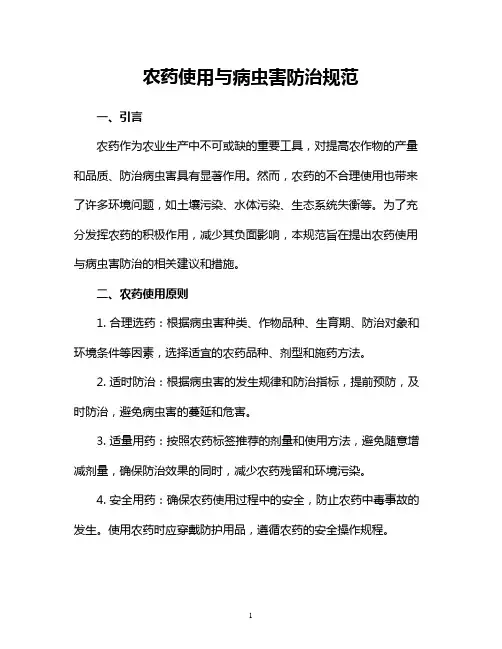 农药使用与病虫害防治规范

一、引言

农药作为农业生产中不可或缺的重要工具，对提高农作物的产量和品质、防治病虫害具有显著作用。然而，农药的不合理使用也带来了许多环境问题，如土壤污染、水体污染、生态系统失衡等。为了充分发挥农药的积极作用，减少其负面影响，本规范旨在提出农药使用与病虫害防治的相关建议和措施。

二、农药使用原则

1. 合理选药：根据病虫害种类、作物品种、生育期、防治对象和环境条件等因素，选择适宜的农药品种、剂型和施药方法。

2. 适时防治：根据病虫害的发生规律和防治指标，提前预防，及时防治，避免病虫害的蔓延和危害。

3. 适量用药：按照农药标签推荐的剂量和使用方法，避免随意增减剂量，确保防治效果的同时，减少农药残留和环境污染。

4. 安全用药：确保农药使用过程中的安全，防止农药中毒事故的发生。使用农药时应穿戴防护用品，遵循农药的安全操作规程。

1